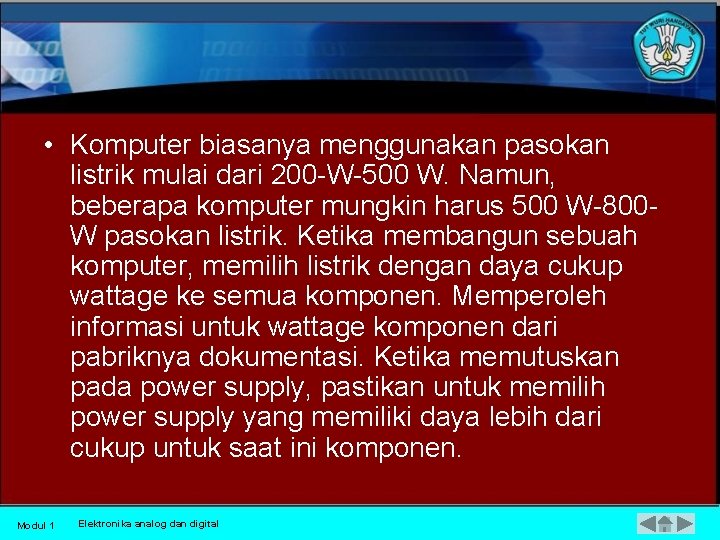 • Komputer biasanya menggunakan pasokan listrik mulai dari 200-W-500 W. Namun, beberapa komputer mungkin harus 500 W-800-W pasokan listrik. Ketika membangun sebuah komputer, memilih listrik dengan daya cukup wattage ke semua komponen. Memperoleh informasi untuk wattage komponen dari pabriknya dokumentasi. Ketika memutuskan pada power supply, pastikan untuk memilih power supply yang memiliki daya lebih dari cukup untuk saat ini komponen.

Modul 1 Elektronika analog dan digital